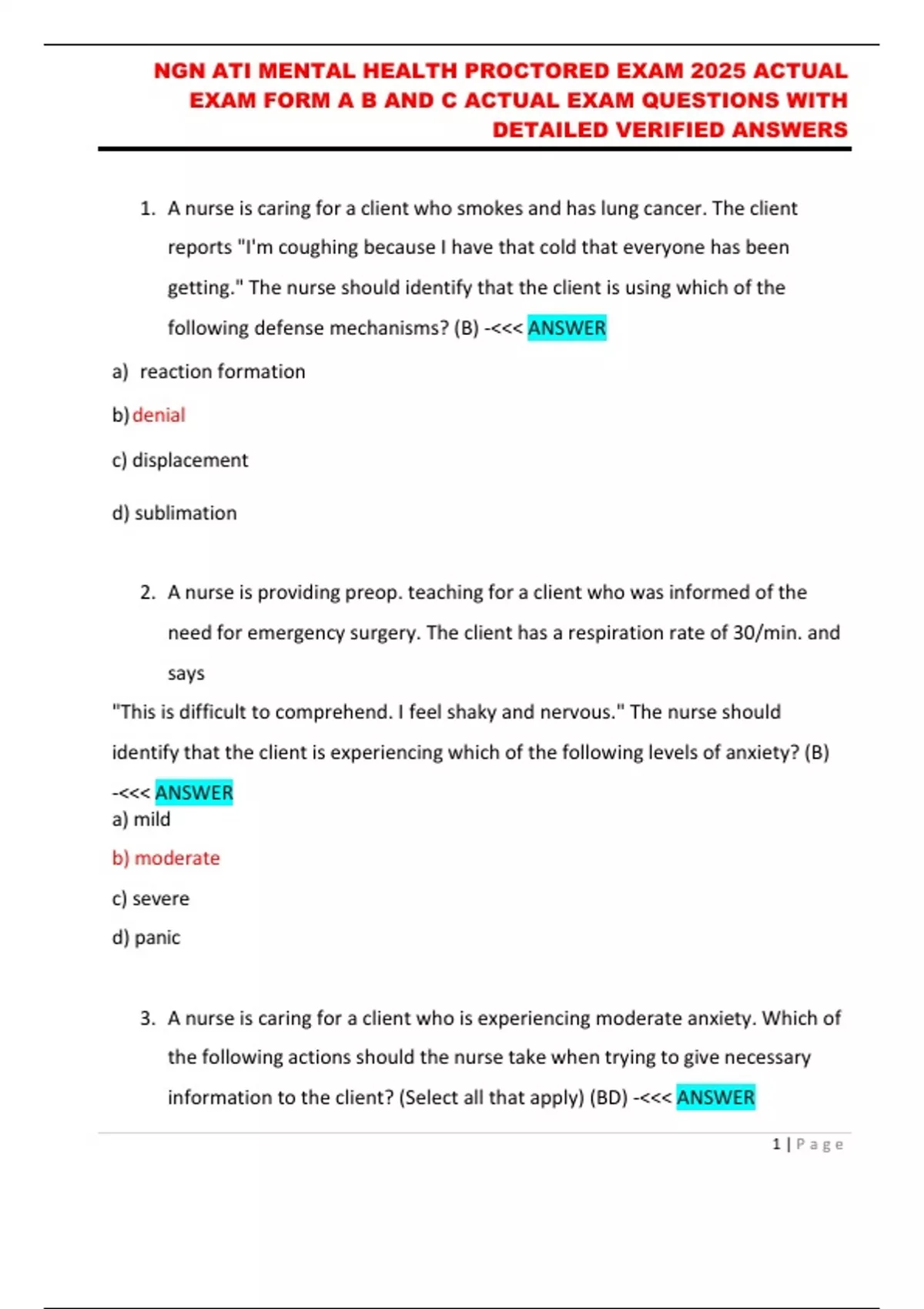 NGN ATI MENTAL HEALTH PROCTORED EXAM 2025 ACTUAL EXAM FORM A B AND C ACTUAL EXAM QUESTIONS WITH DETAILED VERIFIED ANSWERS

1. A nurse is caring for a client who smokes and has lung cancer. The client reports "I'm coughing because I have that cold that everyone has been getting." The nurse should identify that the client is using which of the following defense mechanisms? (B) -<<< ANSWER

a) reaction formation

b) denial

c) displacement

d) sublimation

2. A nurse is providing preop. teaching for a client who was informed of the need for emergency surgery. The client has a respiration rate of 30/min. and says

"This is difficult to comprehend. I feel shaky and nervous." The nurse should identify that the client is experiencing which of the following levels of anxiety? (B) -<<< ANSWER

a) mild

b) moderate

c) severe

d) panic

3. A nurse is caring for a client who is experiencing moderate anxiety. Which of the following actions should the nurse take when trying to give necessary information to the client? (Select all that apply) (BD) -<<< ANSWER

1 | Page